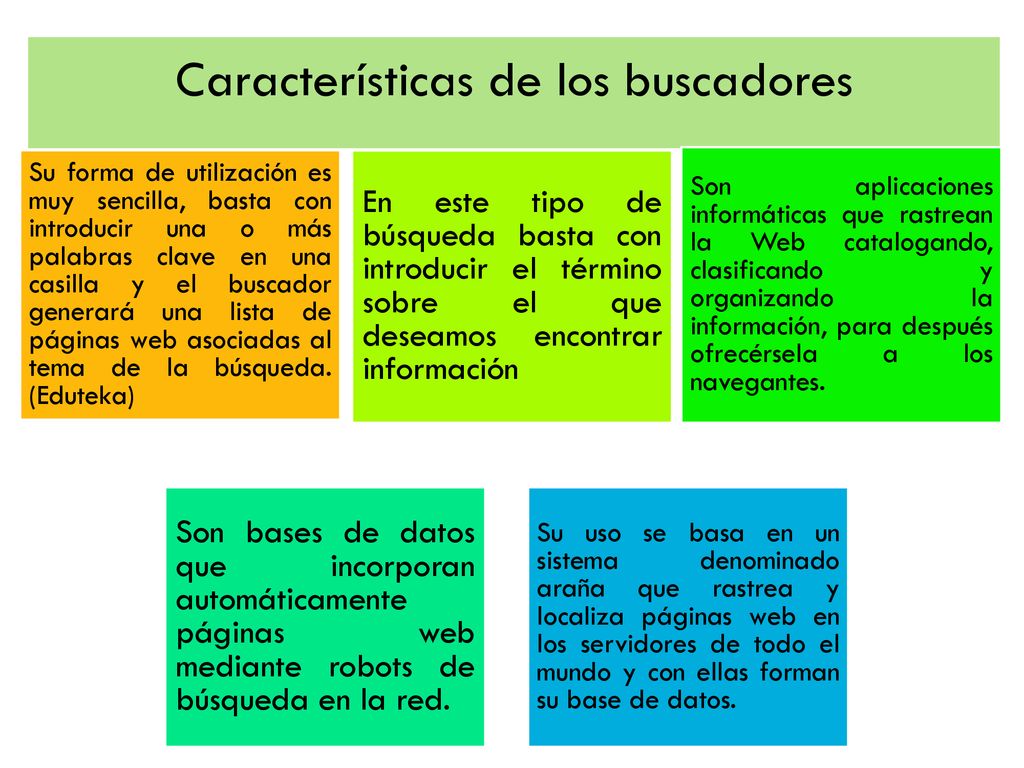 Características de los buscadores

Su forma de utilización es muy sencilla, basta con introducir una o más palabras clave en una casilla y el buscador generará una lista de páginas web asociadas al tema de la búsqueda. (Eduteka)

En este tipo de búsqueda basta con introducir el término sobre el que deseamos encontrar información

Son aplicaciones informáticas que rastrean la Web catalogando, clasificando y organizando la información, para después ofrecérsela a los navegantes.

Son bases de datos que incorporan automáticamente páginas web mediante robots de búsqueda en la red.

Su uso se basa en un sistema denominado araña que rastrea y localiza páginas web en los servidores de todo el mundo y con ellas forman su base de datos.